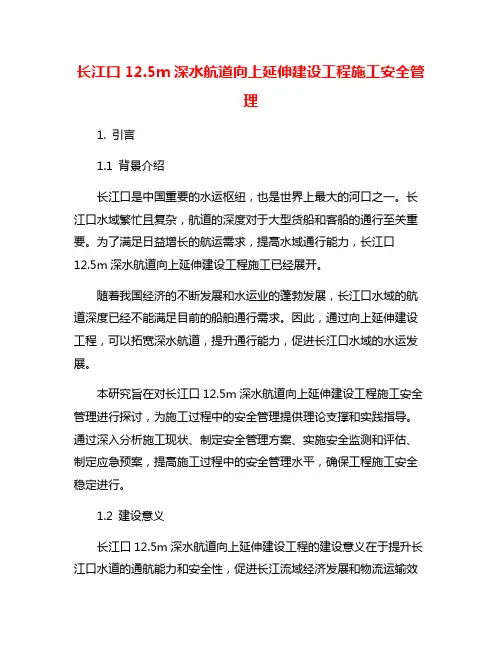 长江口 12.5m 深水航道向上延伸建设工程施工安全管理

1. 引言

1.1 背景介绍

长江口是中国重要的水运枢纽，也是世界上最大的河口之一。长江口水域繁忙且复杂，航道的深度对于大型货船和客船的通行至关重要。为了满足日益增长的航运需求，提高水域通行能力，长江口 12.5m 深水航道向上延伸建设工程施工已经展开。

随着我国经济的不断发展和水运业的蓬勃发展，长江口水域的航道深度已经不能满足目前的船舶通行需求。因此，通过向上延伸建设工程，可以拓宽深水航道，提升通行能力，促进长江口水域的水运发展。

本研究旨在对长江口 12.5m 深水航道向上延伸建设工程施工安全管理进行探讨，为施工过程中的安全管理提供理论支撑和实践指导。通过深入分析施工现状、制定安全管理方案、实施安全监测和评估、制定应急预案，提高施工过程中的安全管理水平，确保工程施工安全稳定进行。

1.2 建设意义

长江口 12.5m 深水航道向上延伸建设工程的建设意义在于提升长江口水道的通航能力和安全性，促进长江流域经济发展和物流运输效